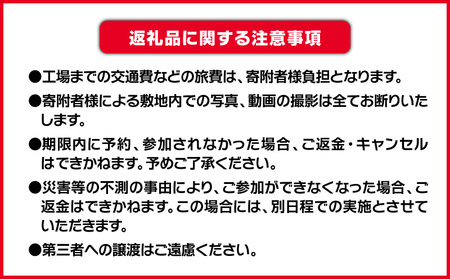 返礼品に関する注意事項

●工場までの交通費などの旅費は、寄附者様負担となります。

●寄附者様による敷地内での写真、動画の撮影は全てお断りいたします。

●期限内に予約、参加されなかった場合、ご返金・キャンセルはできかねます。予めご了承ください。

●災害等の不測の事由により、ご参加ができなくなった場合、ご返金はできかねます。この場合には、別日程での実施とさせていただきます。

●第三者への譲渡はご遠慮ください。